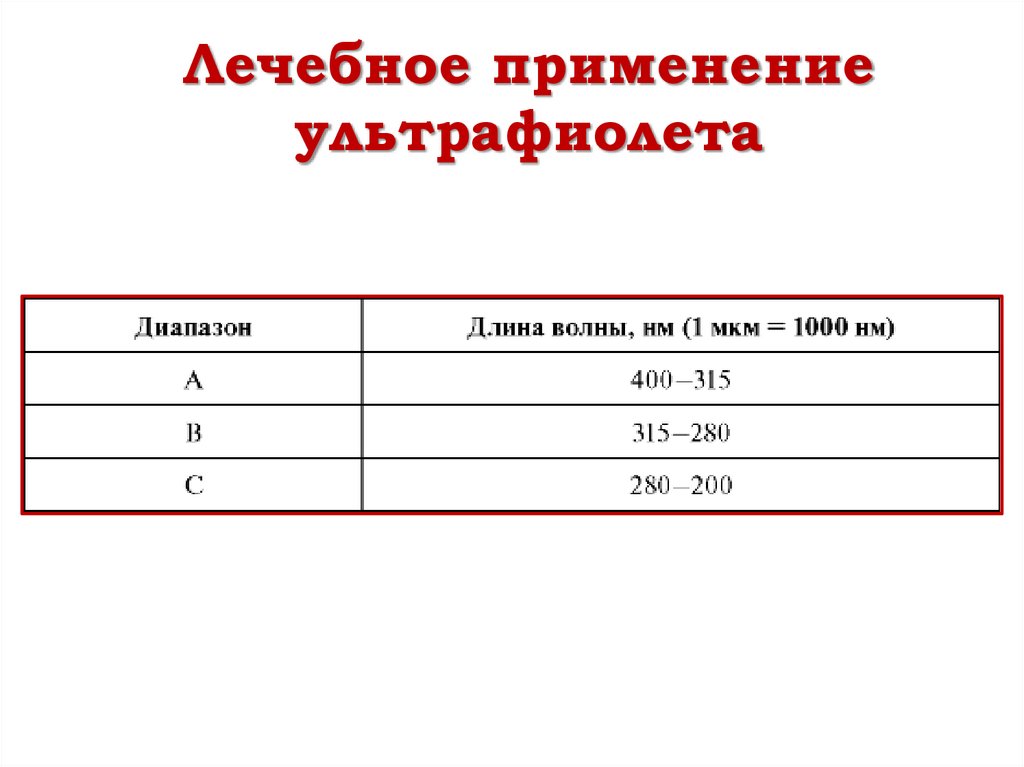 Лечебное применение ультрафиолета

| Диапазон | Длина волны, нм (1 мкм = 1000 нм) |
|---|---|
| A | 400–315 |
| B | 315–280 |
| C | 280–200 |